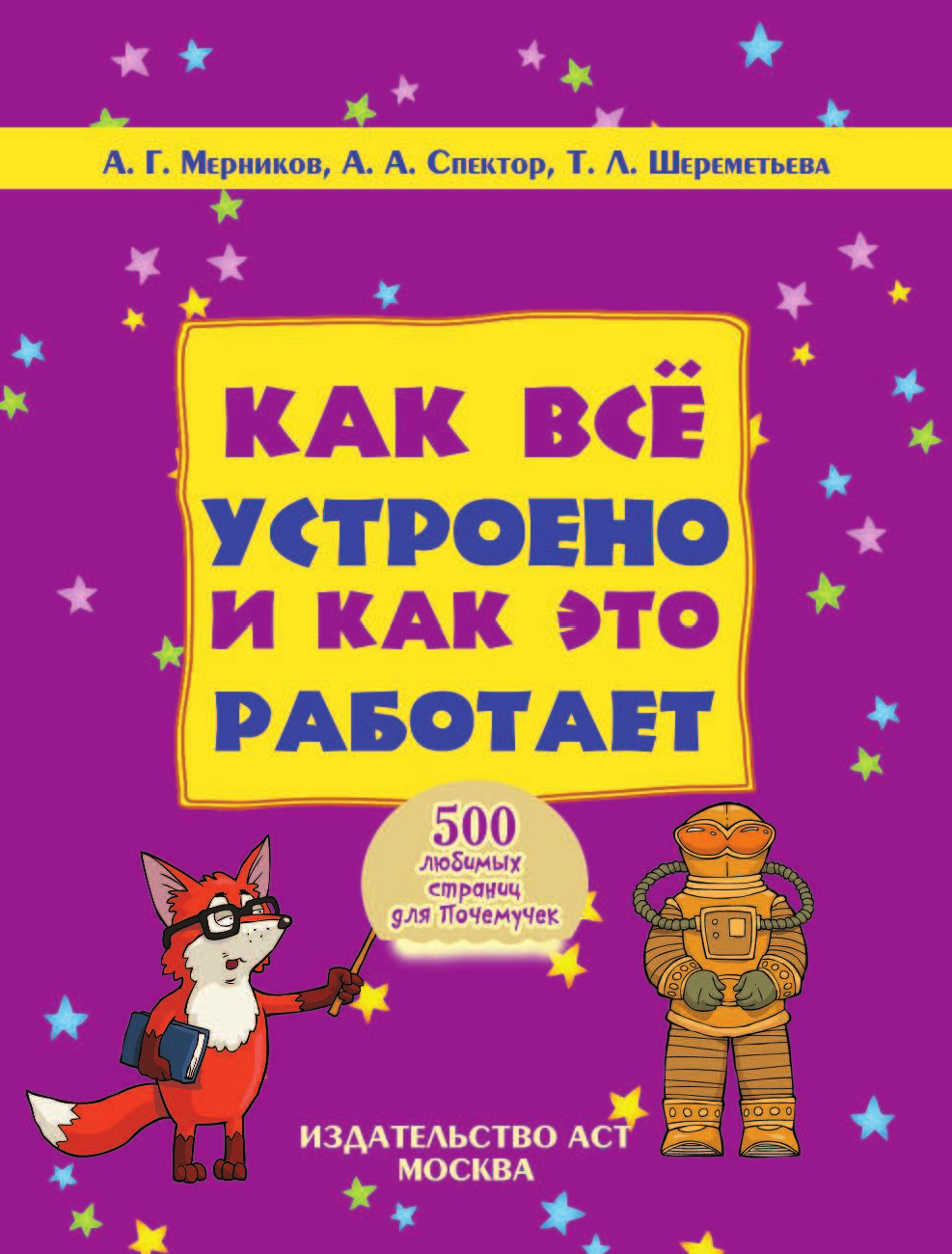 А. Г. Мерников, А. А. Спектор, Т. Л. Шереметьева

КАК ВСЁ УСТРОЕНО И КАК ЭТО РАБОТАЕТ

500 любимых страниц для Почемучек

ИЗДАТЕЛЬСТВО АСТ
МОСКВА